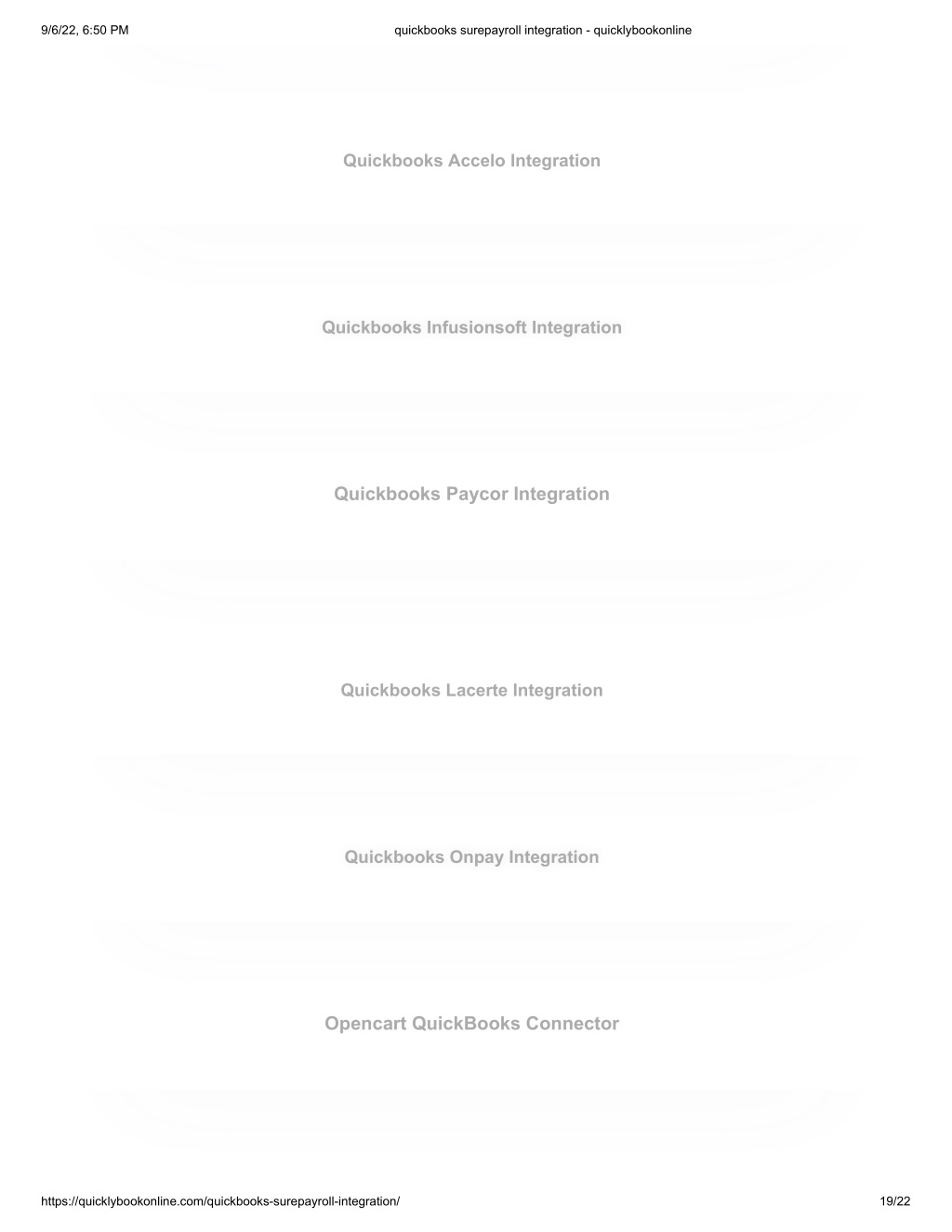 9/6/22, 6:50 PM quickbooks surepayroll integration - quicklybookonline

Quickbooks Accelo Integration

Quickbooks Infusionsoft Integration

Quickbooks Paycor Integration

Quickbooks Lacerte Integration

Quickbooks Onpay Integration

Opencart QuickBooks Connector

https://quicklybookonline.com/quickbooks-surepayroll-integration/ 19/22